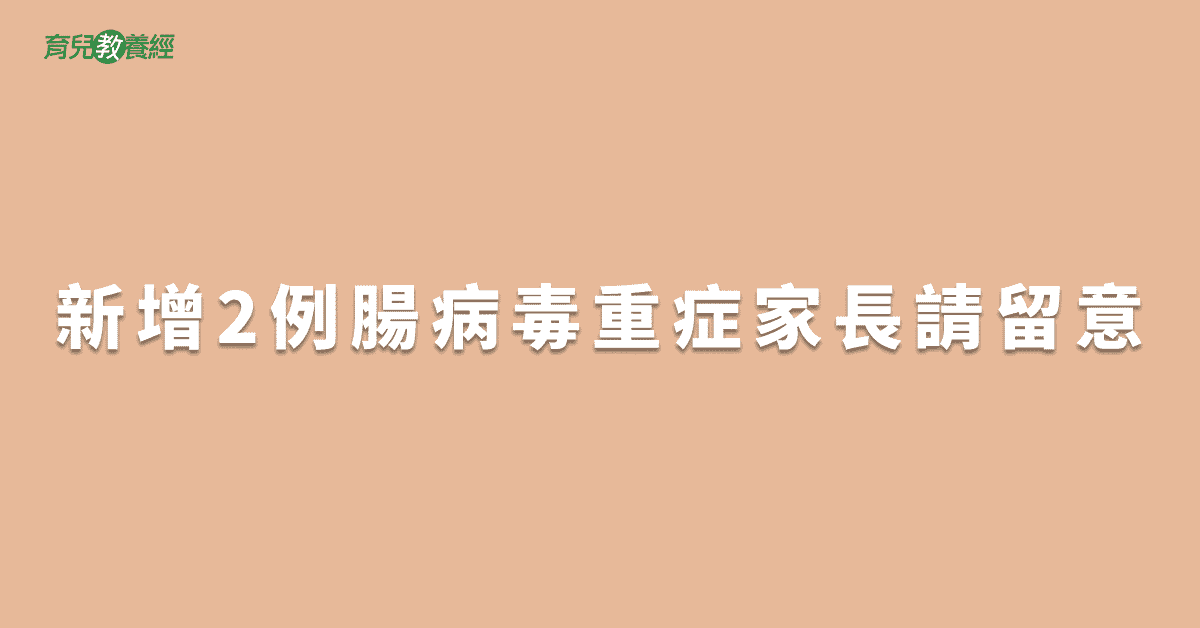 育兒教養經

新增2例腸病毒重症家長請留意